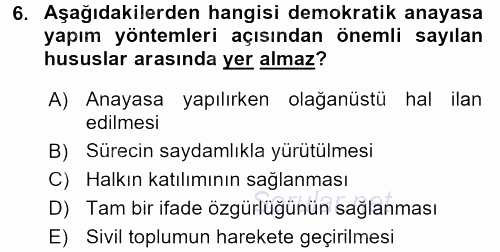 6. Aşağıdakilerden hangisi demokratik anayasa yapım yöntemleri açısından önemli sayılan hususlar arasında yer almaz?

A) Anayasa yapılırken olağanüstü hal ilan edilmesi

B) Sürecin saydamlıkla yürütülmesi

C) Halkın katılımının sağlanması

D) Tam bir ifade özgürlüğünün sağlanması

E) Sivil toplumun harekete geçirilmesi

Sorular.net